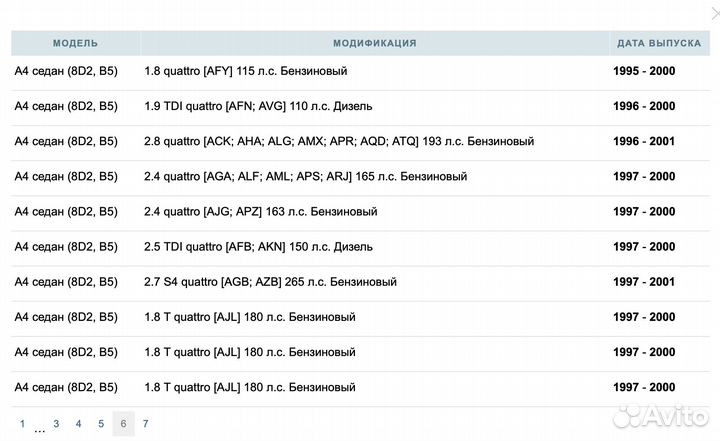 | МОДЕЛЬ | МОДИФИКАЦИЯ | ДАТА ВЫПУСКА |
|---|---|---|
| A4 седан (8D2, B5) | 1.8 quattro [AFY] 115 л.с. Бензиновый | 1995 - 2000 |
| A4 седан (8D2, B5) | 1.9 TDI quattro [AFN; AVG] 110 л.с. Дизель | 1996 - 2000 |
| A4 седан (8D2, B5) | 2.8 quattro [ACK; AHA; ALG; AMX; APR; AQD; ATQ] 193 л.с. Бензиновый | 1996 - 2001 |
| A4 седан (8D2, B5) | 2.4 quattro [AGA; ALF; AML; APS; ARJ] 165 л.с. Бензиновый | 1997 - 2000 |
| A4 седан (8D2, B5) | 2.4 quattro [AJG; APZ] 163 л.с. Бензиновый | 1997 - 2000 |
| A4 седан (8D2, B5) | 2.5 TDI quattro [AFB; AKN] 150 л.с. Дизель | 1997 - 2000 |
| A4 седан (8D2, B5) | 2.7 S4 quattro [AGB; AZB] 265 л.с. Бензиновый | 1997 - 2001 |
| A4 седан (8D2, B5) | 1.8 T quattro [AJL] 180 л.с. Бензиновый | 1997 - 2000 |
| A4 седан (8D2, B5) | 1.8 T quattro [AJL] 180 л.с. Бензиновый | 1997 - 2000 |
| A4 седан (8D2, B5) | 1.8 T quattro [AJL] 180 л.с. Бензиновый | 1997 - 2000 |

1 ... 3 4 5 6 7

Avito